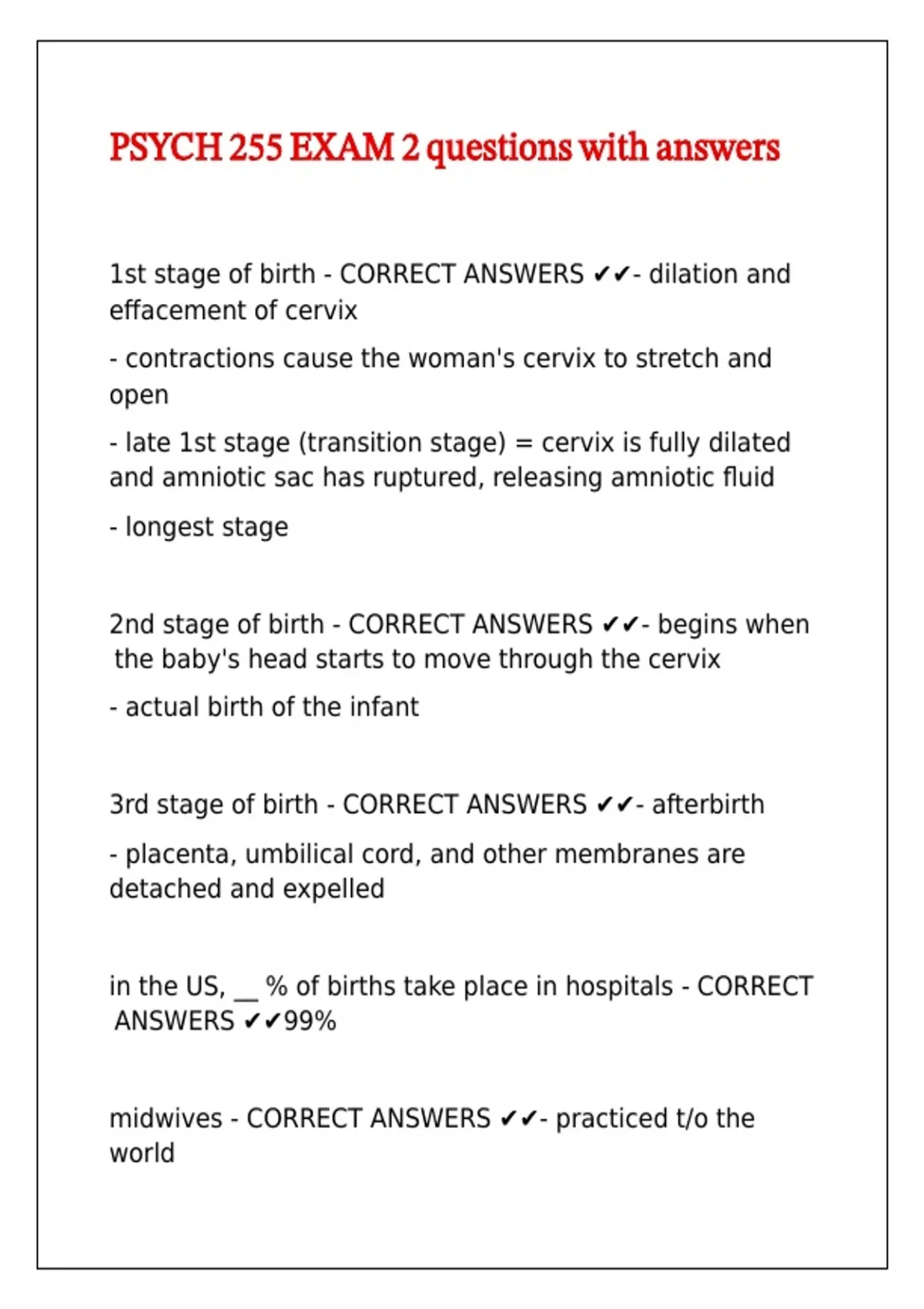 PSYCH 255 EXAM 2 questions with answers

1st stage of birth - CORRECT ANSWERS ✔✔- dilation and effacement of cervix

- contractions cause the woman's cervix to stretch and open

- late 1st stage (transition stage) = cervix is fully dilated and amniotic sac has ruptured, releasing amniotic fluid

- longest stage

2nd stage of birth - CORRECT ANSWERS ✔✔- begins when the baby's head starts to move through the cervix

- actual birth of the infant

3rd stage of birth - CORRECT ANSWERS ✔✔- afterbirth

- placenta, umbilical cord, and other membranes are detached and expelled

in the US, __ % of births take place in hospitals - CORRECT ANSWERS ✔✔99%

midwives - CORRECT ANSWERS ✔✔- practiced t/o the world